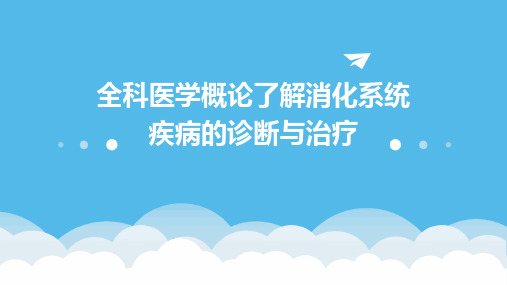 全科医学概论了解消化系统疾病的诊断与治疗